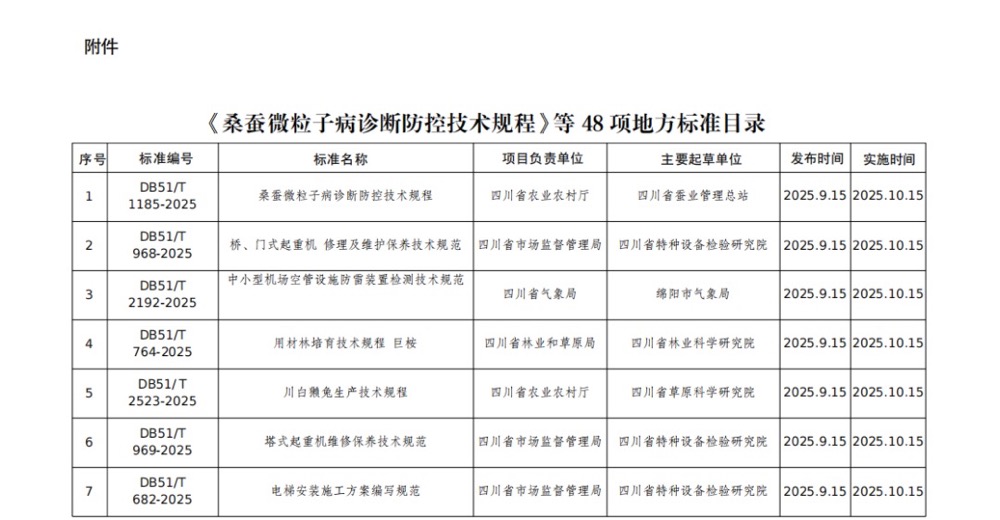 附件

《桑蚕微粒子病诊断防控技术规程》等 48 项地方标准目录

| 序号 | 标准编号 | 标准名称 | 项目负责单位 | 主要起草单位 | 发布时间 | 实施时间 |
|---|---|---|---|---|---|---|
| 1 | DB51/T 1185-2025 | 桑蚕微粒子病诊断防控技术规程 | 四川省农业农村厅 | 四川省蚕业管理总站 | 2025.9.15 | 2025.10.15 |
| 2 | DB51/T 968-2025 | 桥、门式起重机 修理及维护保养技术规范 | 四川省市场监督管理局 | 四川省特种设备检验研究院 | 2025.9.15 | 2025.10.15 |
| 3 | DB51/T 2192-2025 | 中小型机场空管设施防雷装置检测技术规范 | 四川省气象局 | 绵阳市气象局 | 2025.9.15 | 2025.10.15 |
| 4 | DB51/T 764-2025 | 用材林培育技术规程 巨桉 | 四川省林业和草原局 | 四川省林业科学研究院 | 2025.9.15 | 2025.10.15 |
| 5 | DB51/T 2523-2025 | 川白獭兔生产技术规程 | 四川省农业农村厅 | 四川省草原科学研究院 | 2025.9.15 | 2025.10.15 |
| 6 | DB51/T 969-2025 | 塔式起重机维修保养技术规范 | 四川省市场监督管理局 | 四川省特种设备检验研究院 | 2025.9.15 | 2025.10.15 |
| 7 | DB51/T 682-2025 | 电梯安装施工方案编写规范 | 四川省市场监督管理局 | 四川省特种设备检验研究院 | 2025.9.15 | 2025.10.15 |